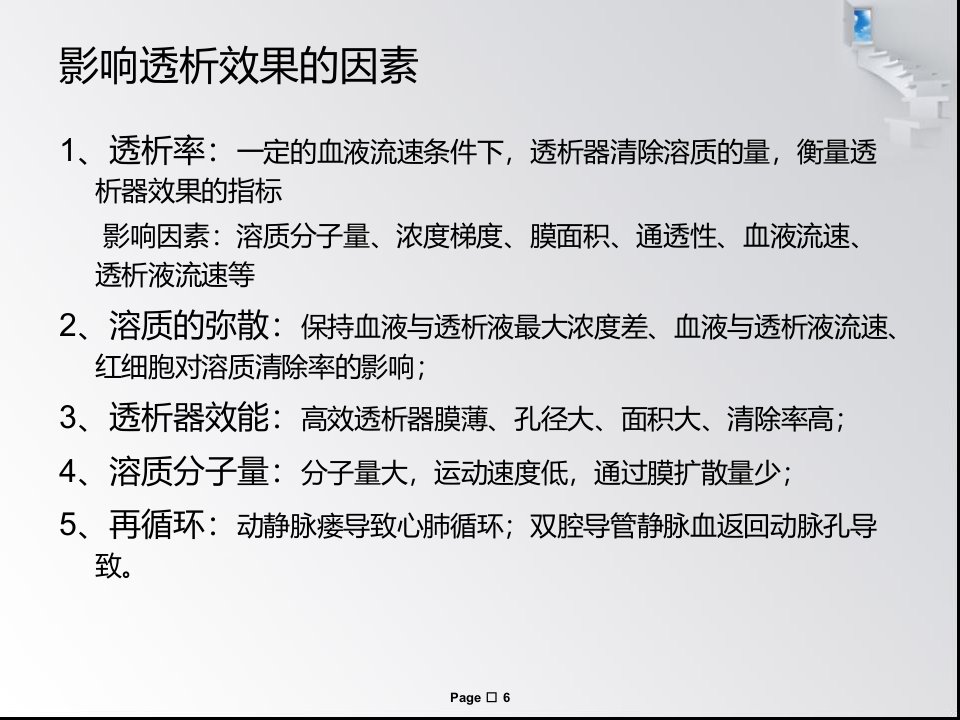 影响透析效果的因素

1、透析率：一定的血液流速条件下，透析器清除溶质的量，衡量透析器效果的指标

影响因素：溶质分子量、浓度梯度、膜面积、通透性、血液流速、透析液流速等

2、溶质的弥散：保持血液与透析液最大浓度差、血液与透析液流速、红细胞对溶质清除率的影响；

3、透析器效能：高效透析器膜薄、孔径大、面积大、清除率高；

4、溶质分子量：分子量大，运动速度低，通过膜扩散量少；

5、再循环：动静脉瘘导致心肺循环；双腔导管静脉血返回动脉孔导致。

Page □ 6